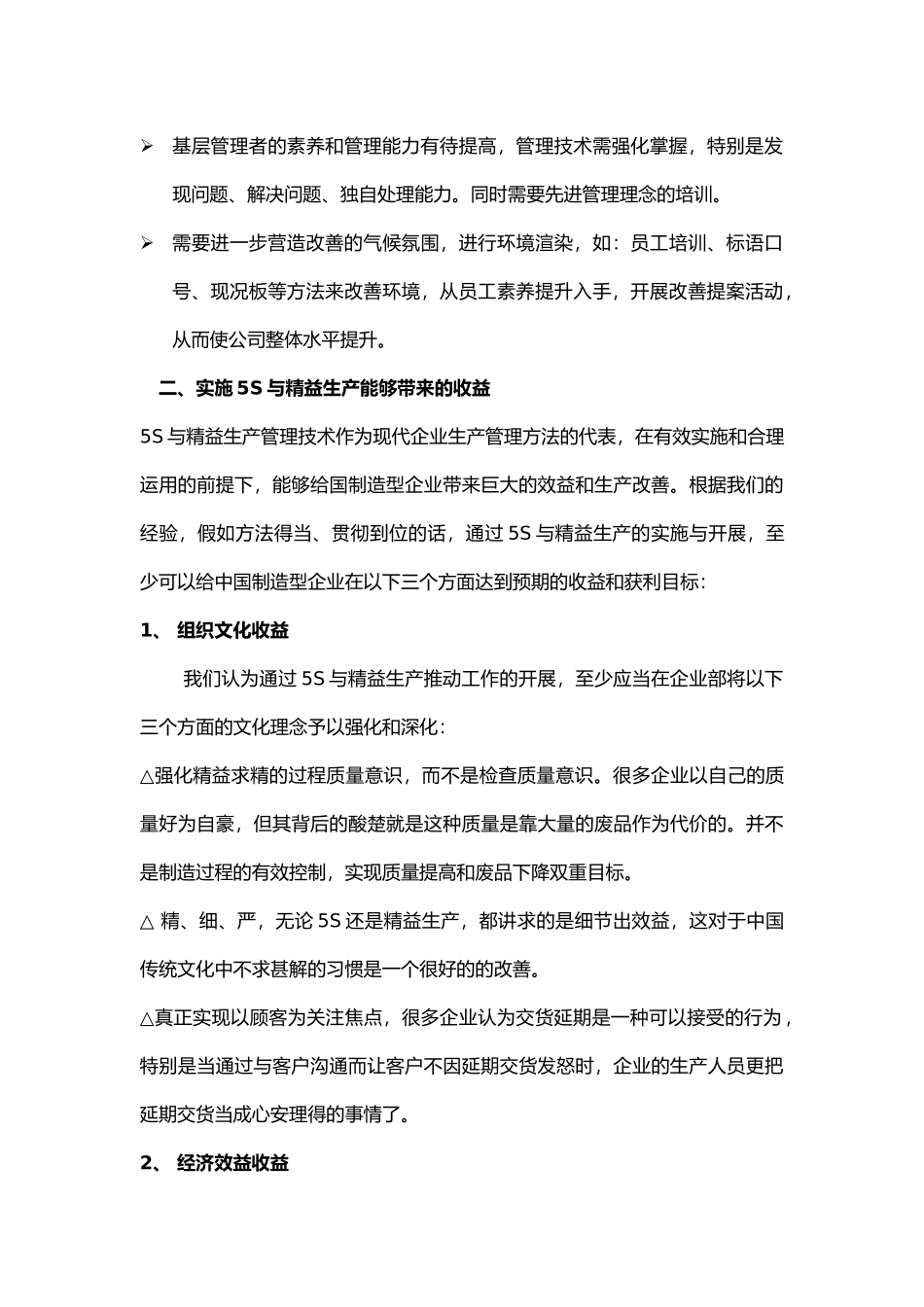 ➢ 基层管理者的素养和管理能力有待提高，管理技术需强化掌握，特别是发现问题、解决问题、独自处理能力。同时需要先进管理理念的培训。

➢ 需要进一步营造改善的气候氛围，进行环境渲染，如：员工培训、标语口号、现况板等方法来改善环境，从员工素养提升入手，开展改善提案活动，从而使公司整体水平提升。

二、实施 5S 与精益生产能够带来的收益

5S 与精益生产管理技术作为现代企业生产管理方法的代表，在有效实施和合理运用的前提下，能够给国制造型企业带来巨大的效益和生产改善。根据我们的经验，假如方法得当、贯彻到位的话，通过 5S 与精益生产的实施与开展，至少可以给中国制造型企业在以下三个方面达到预期的收益和获利目标：

1、 组织文化收益

我们认为通过 5S 与精益生产推动工作的开展，至少应当在企业部将以下三个方面的文化理念予以强化和深化：

△强化精益求精的过程质量意识，而不是检查质量意识。很多企业以自己的质量好为自豪，但其背后的酸楚就是这种质量是靠大量的废品作为代价的。并不是制造过程的有效控制，实现质量提高和废品下降双重目标。

△ 精、细、严，无论 5S 还是精益生产，都讲求的是细节出效益，这对于中国传统文化中不求甚解的习惯是一个很好的的改善。

△真正实现以顾客为关注焦点，很多企业认为交货延期是一种可以接受的行为，特别是当通过与客户沟通而让客户不因延期交货发怒时，企业的生产人员更把延期交货当成心安理得的事情了。

2、 经济效益收益